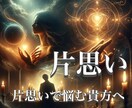 片思い

片思いで悩む貴方へ